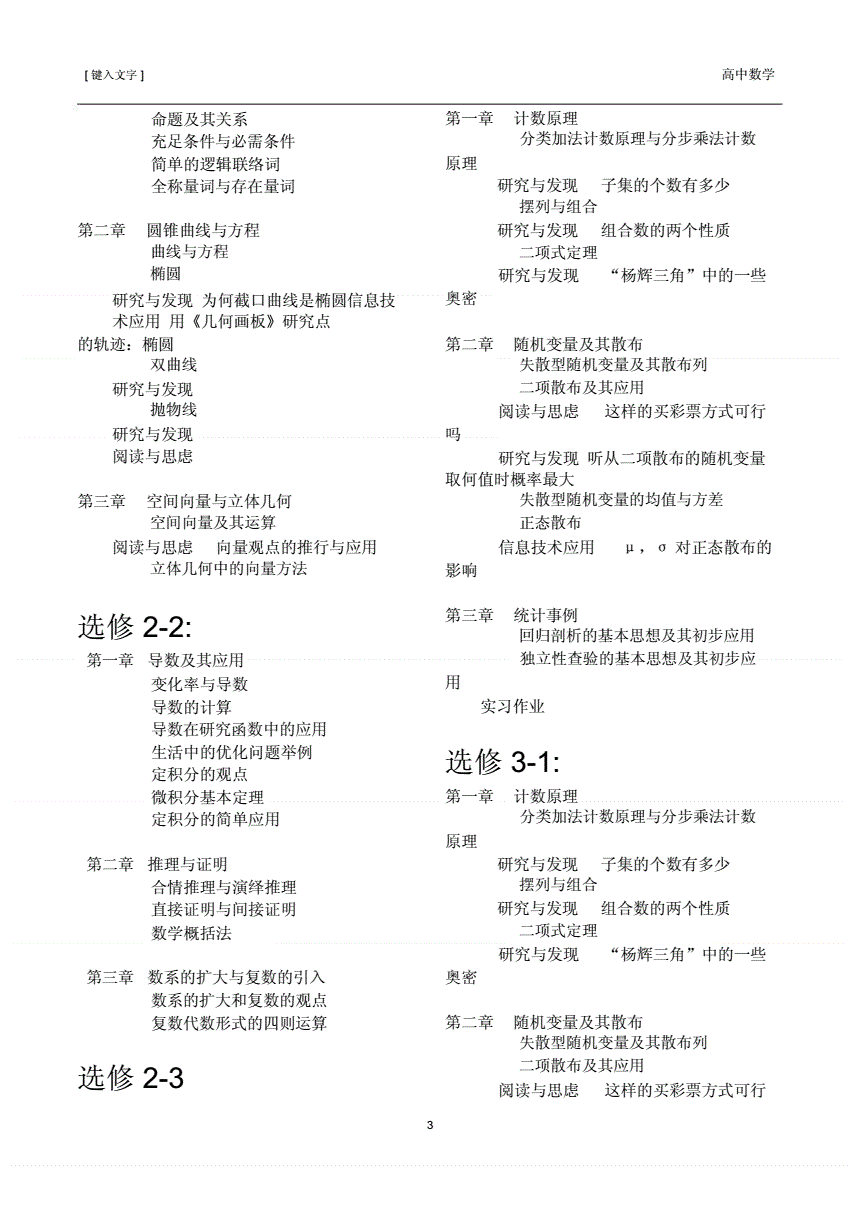 [ 键入文字 ]

高中数学

命题及其关系
充足条件与必需条件
简单的逻辑联络词
全称量词与存在量词

第二章 圆锥曲线与方程
曲线与方程
椭圆
研究与发现 为何截口曲线是椭圆信息技术应用 用《几何画板》研究点的轨迹：椭圆
双曲线
研究与发现
抛物线
研究与发现
阅读与思虑

第三章 空间向量与立体几何
空间向量及其运算
阅读与思虑 向量观点的推行与应用
立体几何中的向量方法

选修 2-2:

第一章 导数及其应用
变化率与导数
导数的计算
导数在研究函数中的应用
生活中的优化问题举例
定积分的观点
微积分基本定理
定积分的简单应用

第二章 推理与证明
合情推理与演绎推理
直接证明与间接证明
数学概括法

第三章 数系的扩大与复数的引入
数系的扩大和复数的观点
复数代数形式的四则运算

选修 2-3

第一章 计数原理
分类加法计数原理与分步乘法计数原理
研究与发现 子集的个数有多少
摆列与组合
研究与发现 组合数的两个性质
二项式定理
研究与发现 “杨辉三角”中的一些奥密

第二章 随机变量及其散布
失散型随机变量及其散布列
二项散布及其应用
阅读与思虑 这样的买彩票方式可行吗
研究与发现 听从二项散布的随机变量取何值时概率最大
失散型随机变量的均值与方差
正态散布
信息技术应用 μ，σ 对正态散布的影响

第三章 统计事例
回归剖析的基本思想及其初步应用
独立性查验的基本思想及其初步应用
实习作业

选修 3-1:

第一章 计数原理
分类加法计数原理与分步乘法计数原理
研究与发现 子集的个数有多少
摆列与组合
研究与发现 组合数的两个性质
二项式定理
研究与发现 “杨辉三角”中的一些奥密

第二章 随机变量及其散布
失散型随机变量及其散布列
二项散布及其应用
阅读与思虑 这样的买彩票方式可行

3